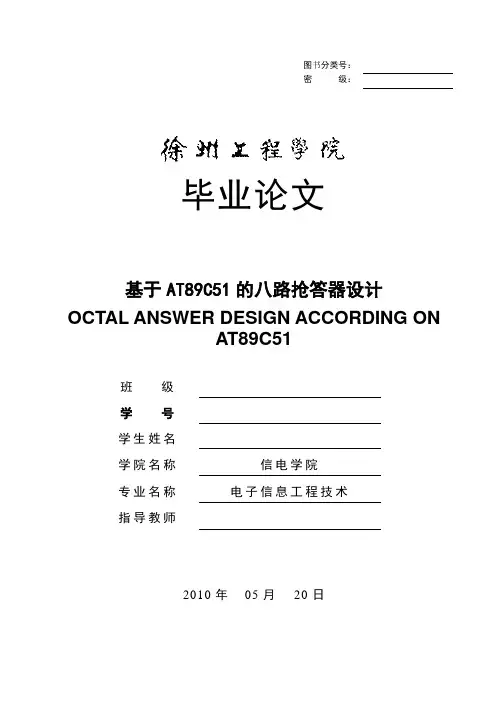 图书分类号：
密　　级：

徐州工程学院

毕业论文

基于 AT89C51 的八路抢答器设计
OCTAL ANSWER DESIGN ACCORDING ON AT89C51

班　　级
学　　号
学生姓名
学院名称　信电学院
专业名称　电子信息工程技术
指导教师

2010 年　05 月　20 日